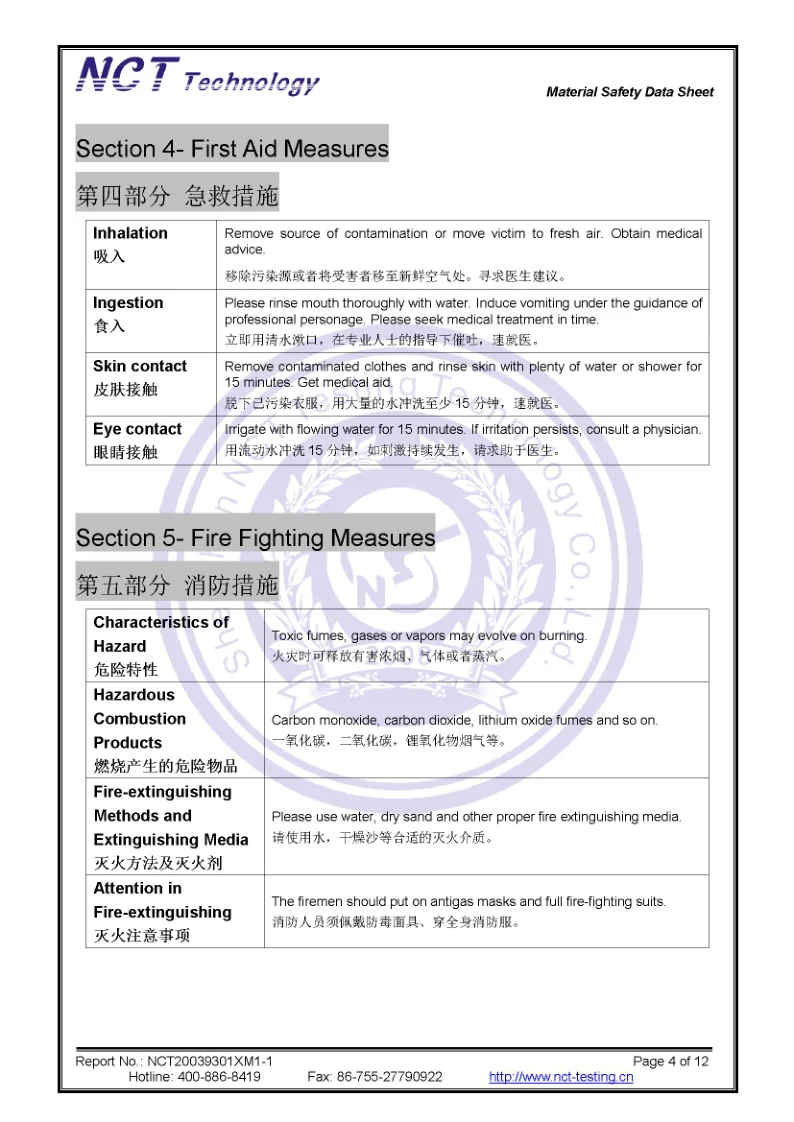 NCT Technology

Material Safety Data Sheet

Section 4- First Aid Measures

第四部分 急救措施

| Inhalation 吸入 | Remove source of contamination or move victim to fresh air. Obtain medical advice. 移除污染源或者将受害者移至新鲜空气处。寻求医生建议。 |
|---|---|
| Ingestion 食入 | Please rinse mouth thoroughly with water. Induce vomiting under the guidance of professional personage. Please seek medical treatment in time. 立即用清水漱口，在专业人士的指导下催吐，速就医。 |
| Skin contact 皮肤接触 | Remove contaminated clothes and rinse skin with plenty of water or shower for 15 minutes. Get medical aid. 脱下已污染衣服，用大量的水冲洗至少 15 分钟，速就医。 |
| Eye contact 眼睛接触 | Irrigate with flowing water for 15 minutes. If irritation persists, consult a physician. 用流动水冲洗 15 分钟，如刺激持续发生，请求助于医生。 |

Section 5- Fire Fighting Measures

第五部分 消防措施

| Characteristics of Hazard 危险特性 | Toxic fumes, gases or vapors may evolve on burning. 火灾时可释放有害浓烟、气体或者蒸汽。 |
|---|---|
| Hazardous Combustion Products 燃烧产生的危险物品 | Carbon monoxide, carbon dioxide, lithium oxide fumes and so on. 一氧化碳，二氧化碳，锂氧化物烟气等。 |
| Fire-extinguishing Methods and Extinguishing Media 灭火方法及灭火剂 | Please use water, dry sand and other proper fire extinguishing media. 请使用水，干燥沙等合适的灭火介质。 |
| Attention in Fire-extinguishing 灭火注意事项 | The firemen should put on antigas masks and full fire-fighting suits. 消防人员须佩戴防毒面具、穿全身消防服。 |

Report No.: NCT20039301XM1-1
Page 4 of 12
Hotline: 400-886-8419 Fax: 86-755-27790922 http://www.nct-testing.cn